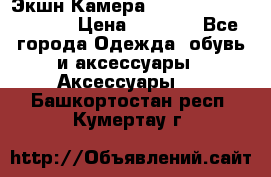 Экшн Камера Цена Все города Одежда обувь и аксессуары Аксессуары

Башкортостан респ Кумертау г

http://Объявлений.сайт